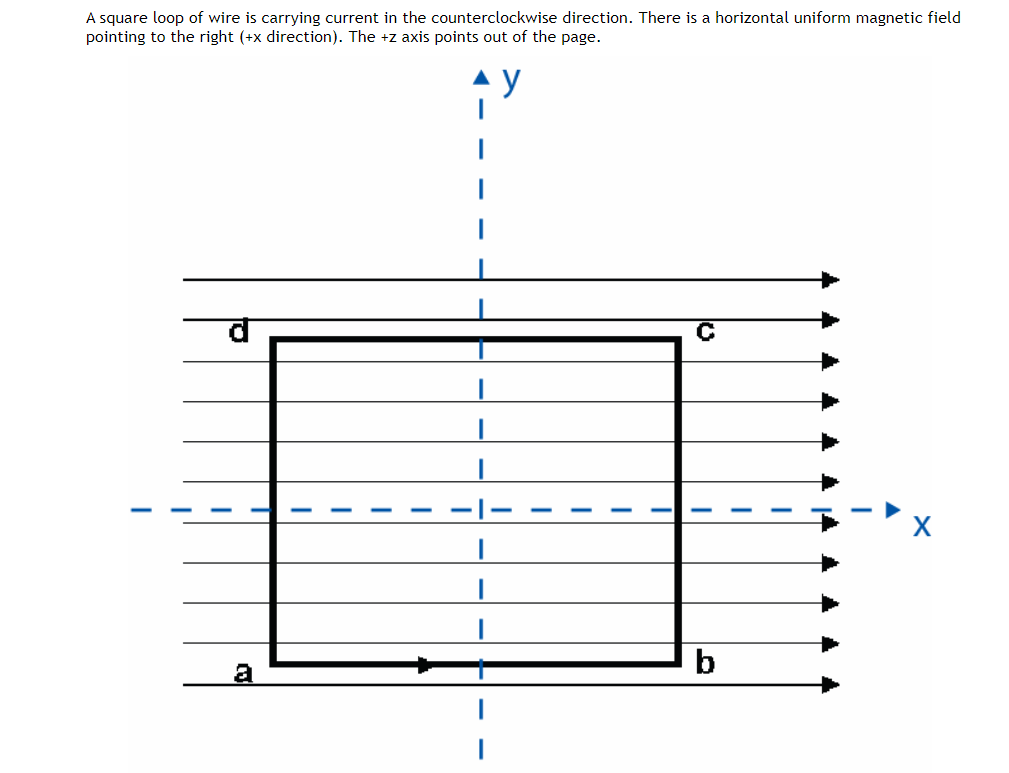 A square loop of wire is carrying current in the counterclockwise direction. There is a horizontal uniform magnetic field pointing to the right (+x direction). The +z axis points out of the page.

y

d

c

x

a

b